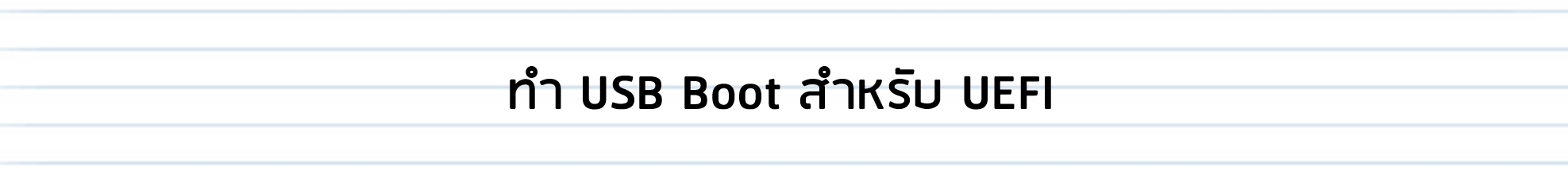 ทำ USB Boot สำหรับ UEFI